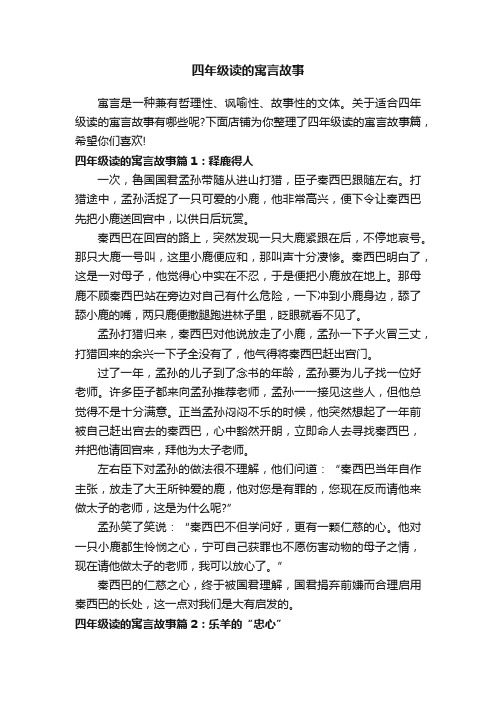 四年级读的寓言故事

寓言是一种兼有哲理性、讽喻性、故事性的文体。关于适合四年级读的寓言故事有哪些呢?下面店铺为你整理了四年级读的寓言故事篇，希望你们喜欢!

四年级读的寓言故事篇1：释鹿得人

一次，鲁国国君孟孙带随从进山打猎，臣子秦西巴跟随左右。打猎途中，孟孙活捉了一只可爱的小鹿，他非常高兴，便下令让秦西巴先把小鹿送回宫中，以供日后玩赏。

秦西巴在回宫的路上，突然发现一只大鹿紧跟在后，不停地哀号。那只大鹿一号叫，这里小鹿便应和，那叫声十分凄惨。秦西巴明白了，这是一对母子，他觉得心中实在不忍，于是便把小鹿放在地上。那母鹿不顾秦西巴站在旁边对自己有什么危险，一下冲到小鹿身边，舔了舔小鹿的嘴，两只鹿便撒腿跑进林子里，眨眼就看不见了。

孟孙打猎归来，秦西巴对他说放走了小鹿，孟孙一下子火冒三丈，打猎回来的余兴一下子全没有了，他气得将秦西巴赶出宫门。

过了一年，孟孙的儿子到了念书的年龄，孟孙要为儿子找一位好老师。许多臣子都来向孟孙推荐老师，孟孙一一接见这些人，但他总觉得不是十分满意。正当孟孙闷闷不乐的时候，他突然想起了一年前被自己赶出宫去的秦西巴，心中豁然开朗，立即命人去寻找秦西巴，并把他请回宫来，拜他为太子老师。

左右臣下对孟孙的做法很不理解，他们问道：“秦西巴当年自作主张，放走了大王所钟爱的鹿，他对您是有罪的，您现在反而请他来做太子的老师，这是为什么呢?”

孟孙笑了笑说：“秦西巴不但学问好，更有一颗仁慈的心。他对一只小鹿都生怜悯之心，宁可自己获罪也不愿伤害动物的母子之情，现在请他做太子的老师，我可以放心了。”

秦西巴的仁慈之心，终于被国君理解，国君捐弃前嫌而合理启用秦西巴的长处，这一点对我们是大有启发的。

四年级读的寓言故事篇2：乐羊的“忠心”